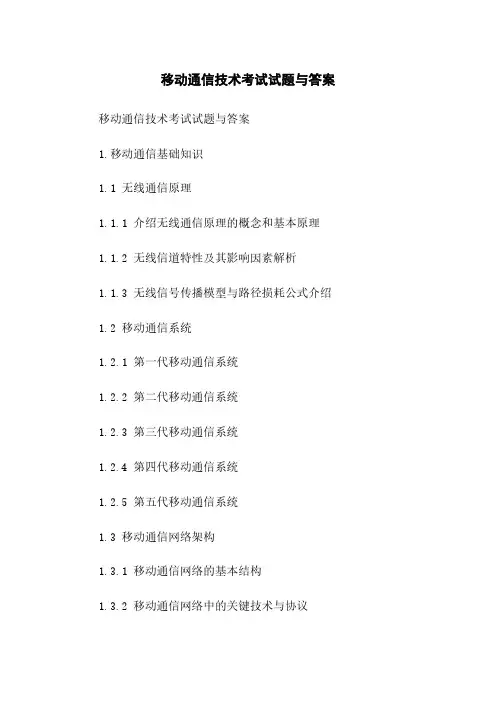 移动通信技术考试试题与答案

移动通信技术考试试题与答案

1. 移动通信基础知识

1.1 无线通信原理

1.1.1 介绍无线通信原理的概念和基本原理

1.1.2 无线信道特性及其影响因素解析

1.1.3 无线信号传播模型与路径损耗公式介绍

1.2 移动通信系统

1.2.1 第一代移动通信系统

1.2.2 第二代移动通信系统

1.2.3 第三代移动通信系统

1.2.4 第四代移动通信系统

1.2.5 第五代移动通信系统

1.3 移动通信网络架构

1.3.1 移动通信网络的基本结构

1.3.2 移动通信网络中的关键技术与协议